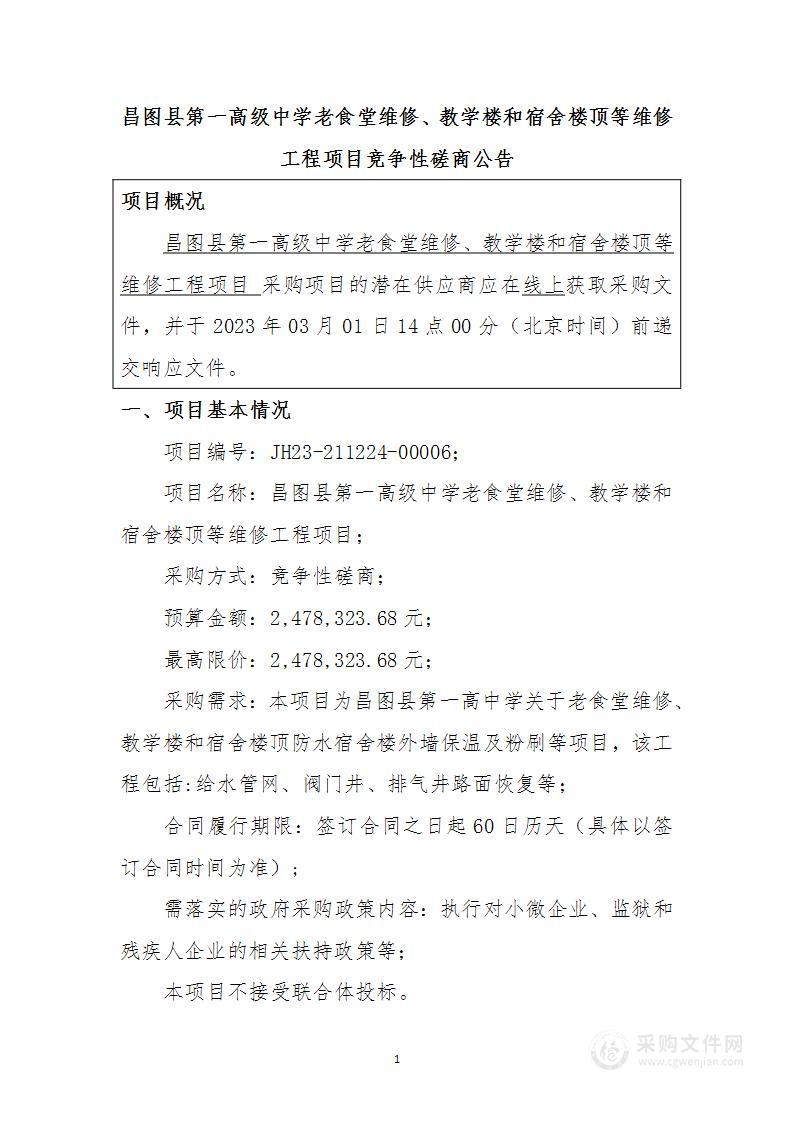 昌图县第一高级中学老食堂维修、教学楼和宿舍楼顶等维修工程项目竞争性磋商公告

项目概况

昌图县第一高级中学老食堂维修、教学楼和宿舍楼顶等维修工程项目 采购项目的潜在供应商应在线上获取采购文件，并于 2023 年 03 月 01 日 14 点 00 分（北京时间）前递交响应文件。

一、项目基本情况

项目编号：JH23-211224-00006；

项目名称：昌图县第一高级中学老食堂维修、教学楼和宿舍楼顶等维修工程项目；

采购方式：竞争性磋商；

预算金额：2,478,323.68 元；

最高限价：2,478,323.68 元；

采购需求：本项目为昌图县第一高中学关于老食堂维修、教学楼和宿舍楼顶防水宿舍楼外墙保温及粉刷等项目，该工程包括:给水管网、阀门井、排气井路面恢复等；

合同履行期限：签订合同之日起 60 日历天（具体以签订合同时间为准）；

需落实的政府采购政策内容：执行对小微企业、监狱和残疾人企业的相关扶持政策等；

本项目不接受联合体投标。

1

采购文件网
www.cgwenjian.com